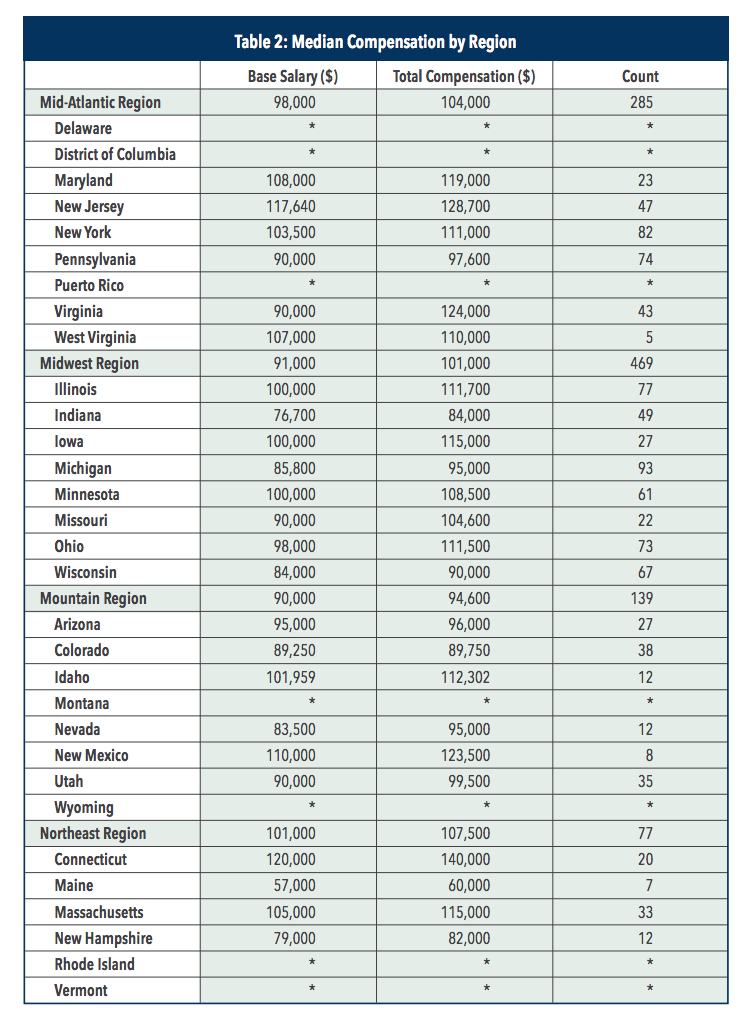 Table 2: Median Compensation by Region

|  | Base Salary ($) | Total Compensation ($) | Count |
|---|---|---|---|
| Mid-Atlantic Region | 98,000 | 104,000 | 285 |
| Delaware | * | * | * |
| District of Columbia | * | * | * |
| Maryland | 108,000 | 119,000 | 23 |
| New Jersey | 117,640 | 128,700 | 47 |
| New York | 103,500 | 111,000 | 82 |
| Pennsylvania | 90,000 | 97,600 | 74 |
| Puerto Rico | * | * | * |
| Virginia | 90,000 | 124,000 | 43 |
| West Virginia | 107,000 | 110,000 | 5 |
| Midwest Region | 91,000 | 101,000 | 469 |
| Illinois | 100,000 | 111,700 | 77 |
| Indiana | 76,700 | 84,000 | 49 |
| Iowa | 100,000 | 115,000 | 27 |
| Michigan | 85,800 | 95,000 | 93 |
| Minnesota | 100,000 | 108,500 | 61 |
| Missouri | 90,000 | 104,600 | 22 |
| Ohio | 98,000 | 111,500 | 73 |
| Wisconsin | 84,000 | 90,000 | 67 |
| Mountain Region | 90,000 | 94,600 | 139 |
| Arizona | 95,000 | 96,000 | 27 |
| Colorado | 89,250 | 89,750 | 38 |
| Idaho | 101,959 | 112,302 | 12 |
| Montana | * | * | * |
| Nevada | 83,500 | 95,000 | 12 |
| New Mexico | 110,000 | 123,500 | 8 |
| Utah | 90,000 | 99,500 | 35 |
| Wyoming | * | * | * |
| Northeast Region | 101,000 | 107,500 | 77 |
| Connecticut | 120,000 | 140,000 | 20 |
| Maine | 57,000 | 60,000 | 7 |
| Massachusetts | 105,000 | 115,000 | 33 |
| New Hampshire | 79,000 | 82,000 | 12 |
| Rhode Island | * | * | * |
| Vermont | * | * | * |